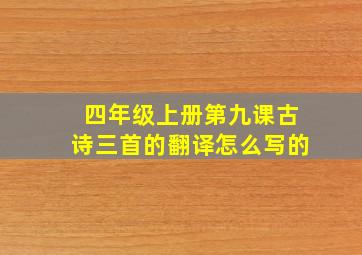 四年级上册第九课古诗三首的翻译怎么写的